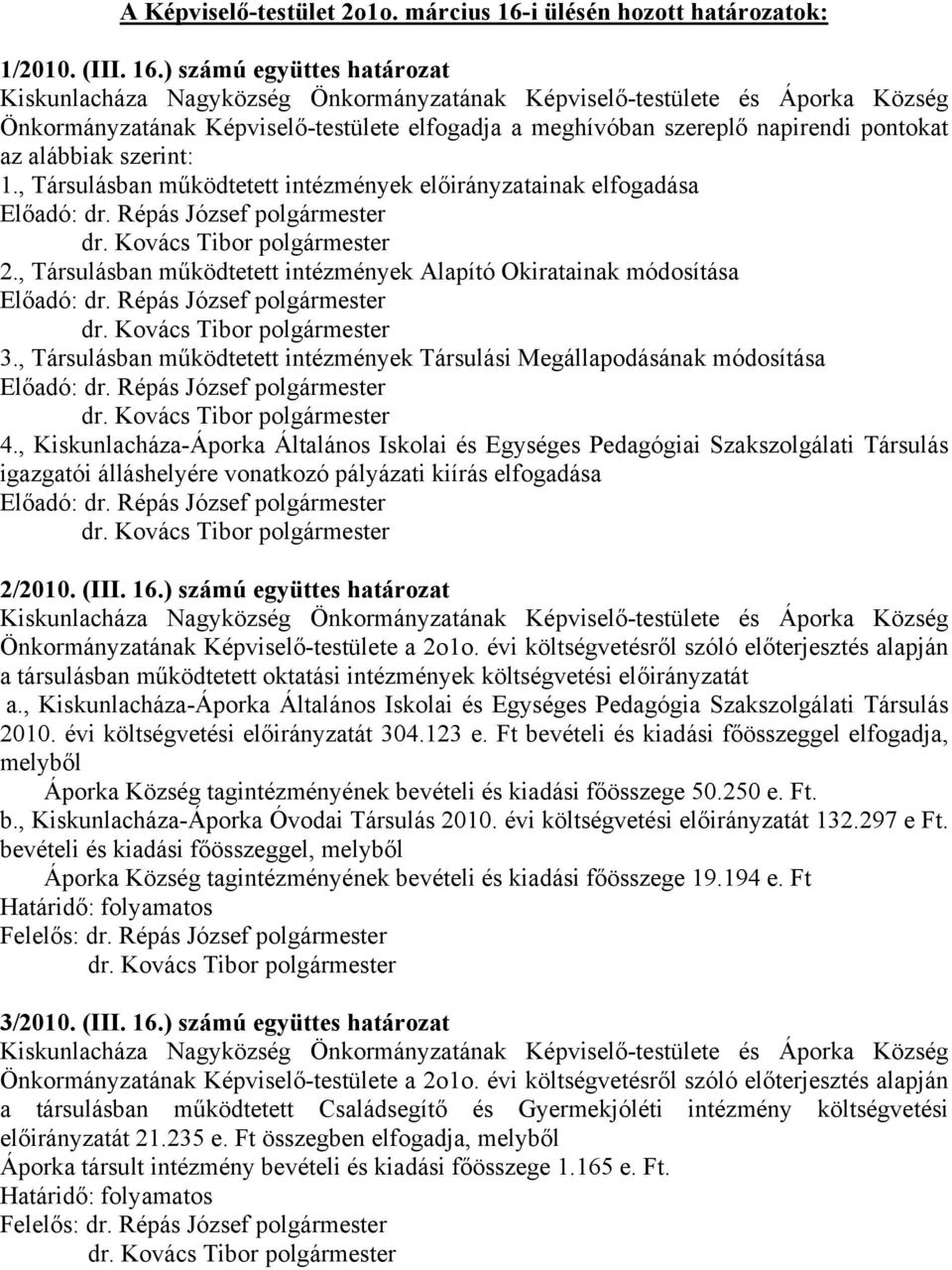 A Képviselő-testület 2o1o. március 16-i ülésén hozott határozatok:

1/2010. (III. 16.) számú együttes határozat
Kiskunlacháza Nagyközség Önkormányzatának Képviselő-testülete és Áporka Község Önkormányzatának Képviselő-testülete elfogadja a meghívóban szereplő napirendi pontokat az alábbiak szerint:
1., Társulásban működtetett intézmények előirányzatainak elfogadása
Előadó: dr. Répás József polgármester
dr. Kovács Tibor polgármester
2., Társulásban működtetett intézmények Alapító Okiratainak módosítása
Előadó: dr. Répás József polgármester
dr. Kovács Tibor polgármester
3., Társulásban működtetett intézmények Társulási Megállapodásának módosítása
Előadó: dr. Répás József polgármester
dr. Kovács Tibor polgármester
4., Kiskunlacháza-Áporka Általános Iskolai és Egységes Pedagógiai Szakszolgálati Társulás igazgatói álláshelyére vonatkozó pályázati kiírás elfogadása
Előadó: dr. Répás József polgármester
dr. Kovács Tibor polgármester

2/2010. (III. 16.) számú együttes határozat
Kiskunlacháza Nagyközség Önkormányzatának Képviselő-testülete és Áporka Község Önkormányzatának Képviselő-testülete a 2o1o. évi költségvetésről szóló előterjesztés alapján a társulásban működtetett oktatási intézmények költségvetési előirányzatát
a., Kiskunlacháza-Áporka Általános Iskolai és Egységes Pedagógia Szakszolgálati Társulás 2010. évi költségvetési előirányzatát 304.123 e. Ft bevételi és kiadási főösszeggel elfogadja, melyből
Áporka Község tagintézményének bevételi és kiadási főösszege 50.250 e. Ft.
b., Kiskunlacháza-Áporka Óvodai Társulás 2010. évi költségvetési előirányzatát 132.297 e Ft. bevételi és kiadási főösszeggel, melyből
Áporka Község tagintézményének bevételi és kiadási főösszege 19.194 e. Ft
Határidő: folyamatos
Felelős: dr. Répás József polgármester
dr. Kovács Tibor polgármester

3/2010. (III. 16.) számú együttes határozat
Kiskunlacháza Nagyközség Önkormányzatának Képviselő-testülete és Áporka Község Önkormányzatának Képviselő-testülete a 2o1o. évi költségvetésről szóló előterjesztés alapján a társulásban működtetett Családsegítő és Gyermekjóléti intézmény költségvetési előirányzatát 21.235 e. Ft összegben elfogadja, melyből
Áporka társult intézmény bevételi és kiadási főösszege 1.165 e. Ft.
Határidő: folyamatos
Felelős: dr. Répás József polgármester
dr. Kovács Tibor polgármester